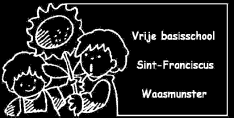 Vrije basisschool

Sint-Franciscus

Waasmunster